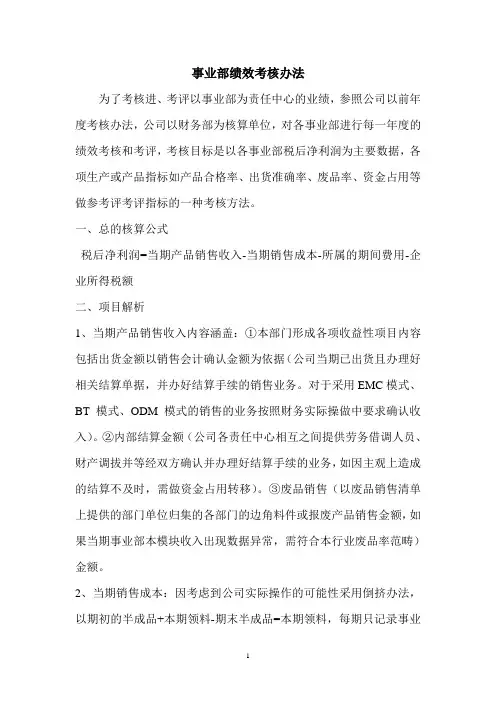 事业部绩效考核办法

为了考核进、考评以事业部为责任中心的业绩，参照公司以前年度考核办法，公司以财务部为核算单位，对各事业部进行每一年度的绩效考核和考评，考核目标是以各事业部税后净利润为主要数据，各项生产或产品指标如产品合格率、出货准确率、废品率、资金占用等做参考评考评指标的一种考核方法。

一、总的核算公式

税后净利润=当期产品销售收入-当期销售成本-所属的期间费用-企业所得税额

二、项目解析

1、当期产品销售收入内容涵盖：①本部门形成各项收益性项目内容包括出货金额以销售会计确认金额为依据（公司当期已出货且办理好相关结算单据，并办好结算手续的销售业务。对于采用 EMC 模式、BT 模式、ODM 模式的销售的业务按照财务实际操做中要求确认收入）。②内部结算金额（公司各责任中心相互之间提供劳务借调人员、财产调拨并等经双方确认并办理好结算手续的业务，如因主观上造成的结算不及时，需做资金占用转移）。③废品销售（以废品销售清单上提供的部门单位归集的各部门的边角料件或报废产品销售金额，如果当期事业部本模块收入出现数据异常，需符合本行业废品率范畴）金额。

2、当期销售成本：因考虑到公司实际操作的可能性采用倒挤办法，以期初的半成品+本期领料-期末半成品=本期领料，每期只记录事业

1